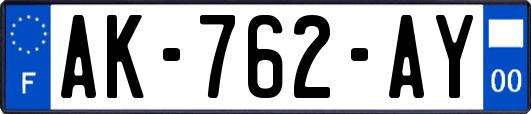 F
AK-762-AY
00